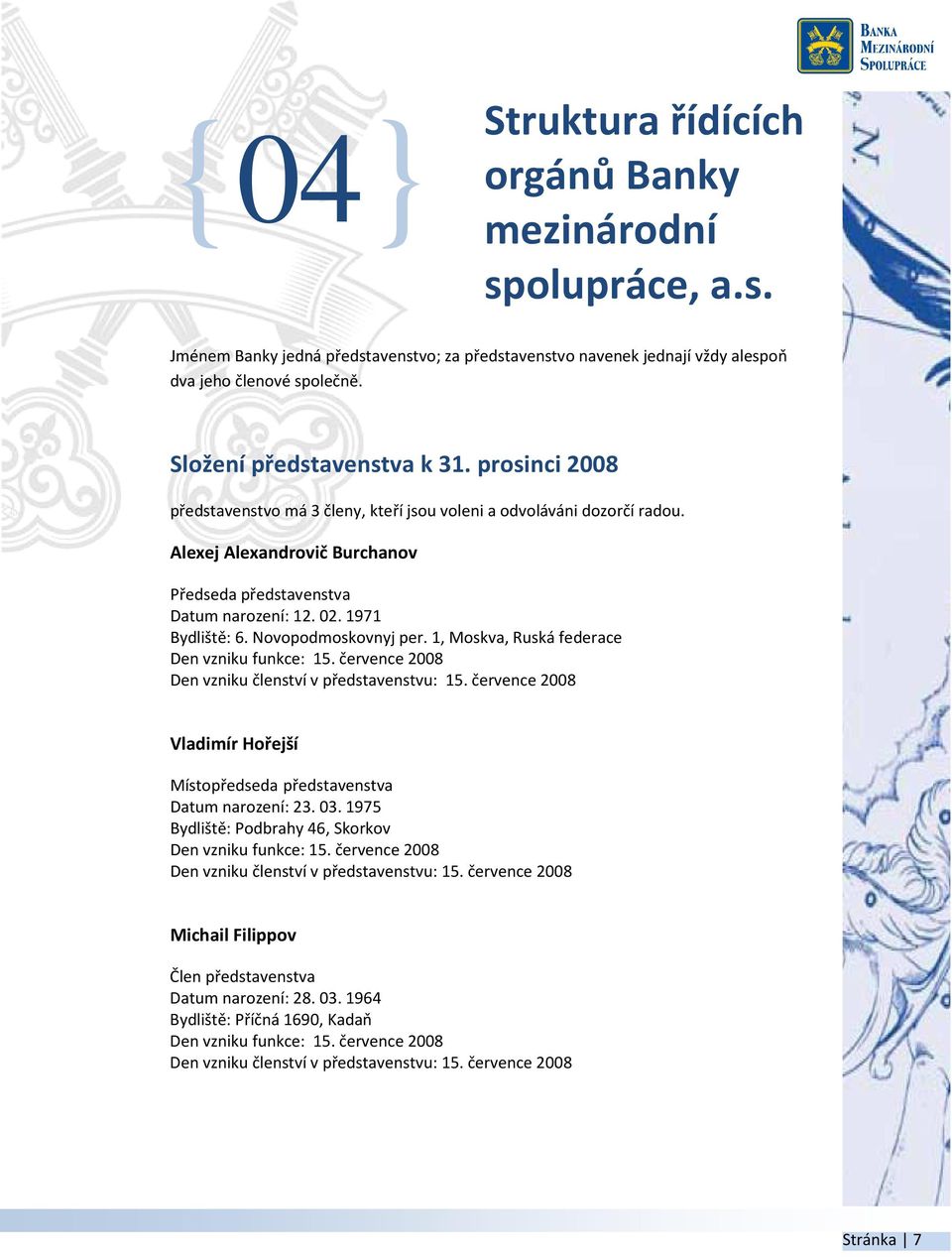 BANKA MEZINÁRODNÍ SPOLUPRÁCE

{04}

Struktura řídících orgánů Banky mezinárodní spolupráce, a.s.

Jménem Banky jedná představenstvo; za představenstvo navenek jednají vždy alespoň dva jeho členové společně.

Složení představenstva k 31. prosinci 2008

představenstvo má 3 členy, kteří jsou voleni a odvoláváni dozorčí radou.

Alexej Alexandrovič Burchanov

Předseda představenstva
Datum narození: 12. 02. 1971
Bydliště: 6. Novopodmoskovnyj per. 1, Moskva, Ruská federace
Den vzniku funkce: 15. července 2008
Den vzniku členství v představenstvu: 15. července 2008

Vladimír Hořejší

Místopředseda představenstva
Datum narození: 23. 03. 1975
Bydliště: Podbrahy 46, Skorkov
Den vzniku funkce: 15. července 2008
Den vzniku členství v představenstvu: 15. července 2008

Michail Filippov

Člen představenstva
Datum narození: 28. 03. 1964
Bydliště: Příčná 1690, Kadaň
Den vzniku funkce: 15. července 2008
Den vzniku členství v představenstvu: 15. července 2008

Stránka | 7